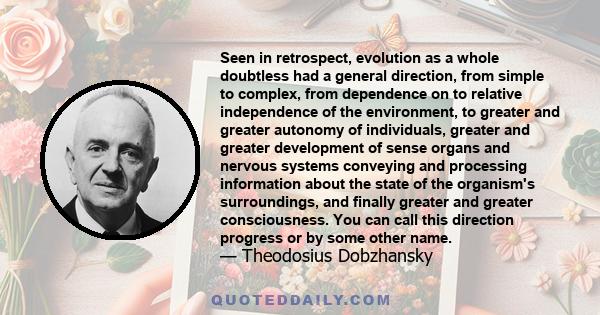 Seen in retrospect, evolution as a whole doubtless had a general direction, from simple to complex, from dependence on to relative independence of the environment, to greater and greater autonomy of individuals, greater and greater development of sense organs and nervous systems conveying and processing information about the state of the organism's surroundings, and finally greater and greater consciousness. You can call this direction progress or by some other name.
— Theodosius Dobzhansky

QUOTEDDAILY.COM